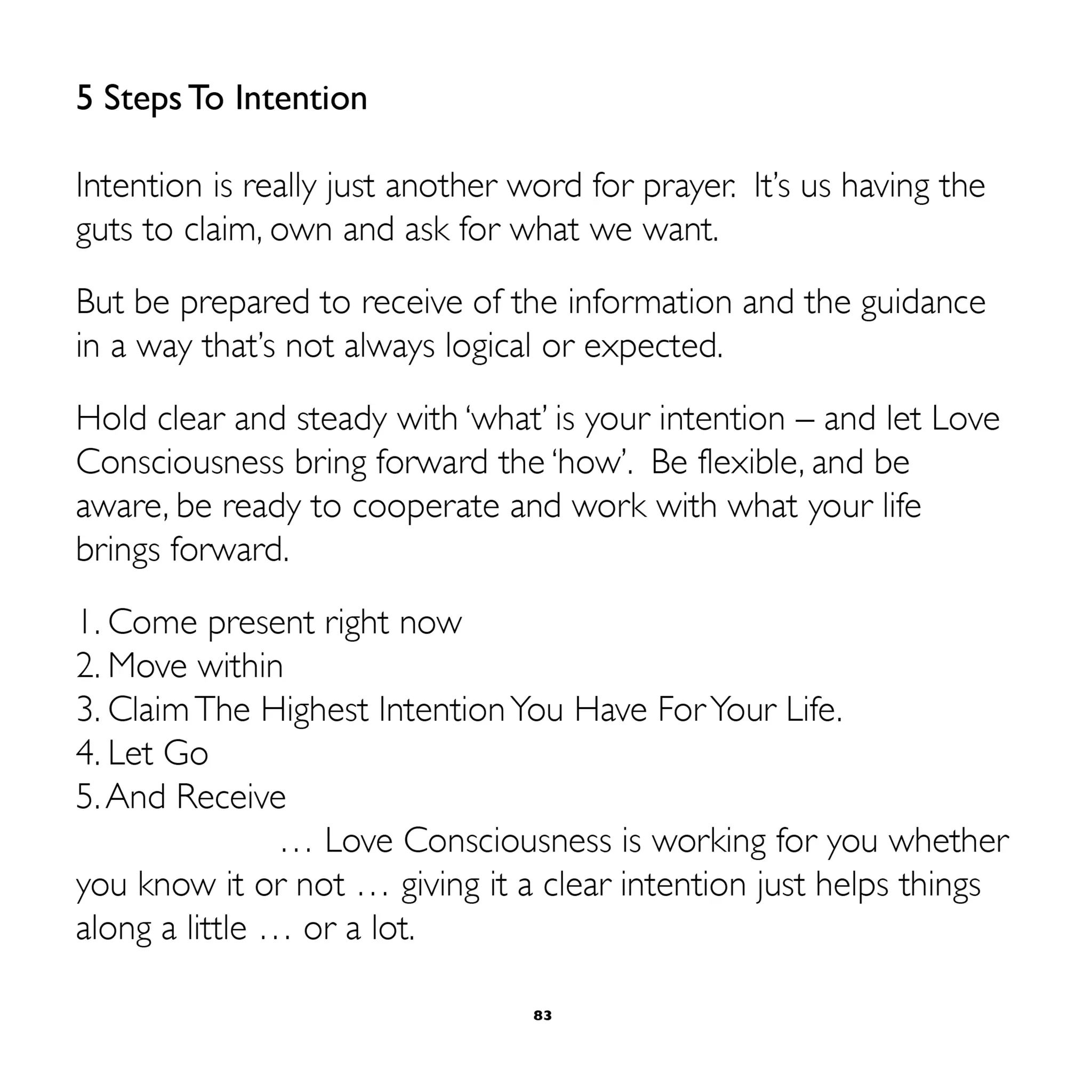 5 Steps To Intention

Intention is really just another word for prayer. It's us having the guts to claim, own and ask for what we want.

But be prepared to receive of the information and the guidance in a way that's not always logical or expected.

Hold clear and steady with 'what' is your intention – and let Love Consciousness bring forward the 'how'. Be flexible, and be aware, be ready to cooperate and work with what your life brings forward.

1. Come present right now
2. Move within
3. Claim The Highest Intention You Have For Your Life.
4. Let Go
5. And Receive
… Love Consciousness is working for you whether you know it or not … giving it a clear intention just helps things along a little … or a lot.

83